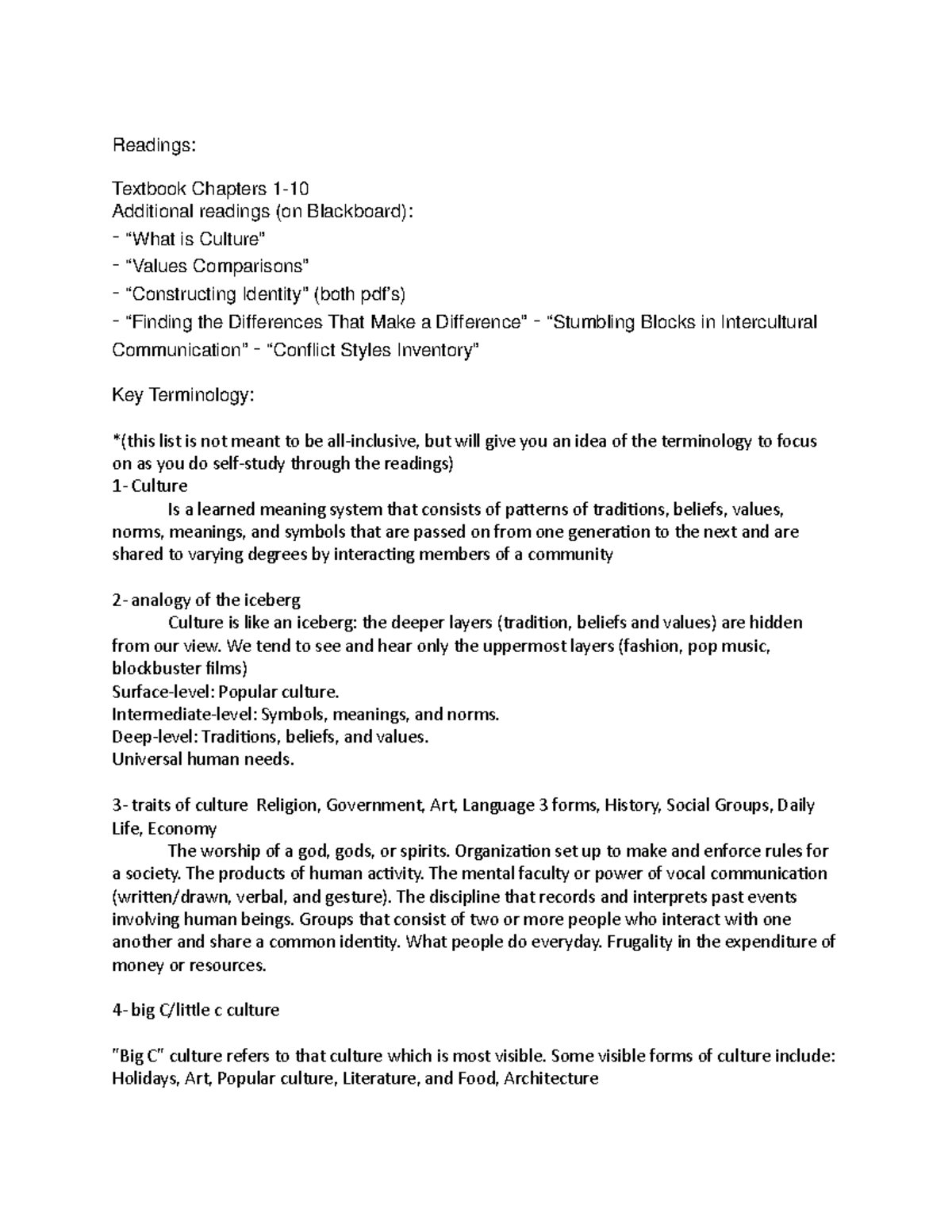 Readings:

Textbook Chapters 1-10
Additional readings (on Blackboard):
- "What is Culture"
- "Values Comparisons"
- "Constructing Identity" (both pdf's)
- "Finding the Differences That Make a Difference" - "Stumbling Blocks in Intercultural Communication" - "Conflict Styles Inventory"

Key Terminology:

*(this list is not meant to be all-inclusive, but will give you an idea of the terminology to focus on as you do self-study through the readings)
1- Culture
Is a learned meaning system that consists of patterns of traditions, beliefs, values, norms, meanings, and symbols that are passed on from one generation to the next and are shared to varying degrees by interacting members of a community

2- analogy of the iceberg
Culture is like an iceberg: the deeper layers (tradition, beliefs and values) are hidden from our view. We tend to see and hear only the uppermost layers (fashion, pop music, blockbuster films)
Surface-level: Popular culture.
Intermediate-level: Symbols, meanings, and norms.
Deep-level: Traditions, beliefs, and values.
Universal human needs.

3- traits of culture Religion, Government, Art, Language 3 forms, History, Social Groups, Daily Life, Economy
The worship of a god, gods, or spirits. Organization set up to make and enforce rules for a society. The products of human activity. The mental faculty or power of vocal communication (written/drawn, verbal, and gesture). The discipline that records and interprets past events involving human beings. Groups that consist of two or more people who interact with one another and share a common identity. What people do everyday. Frugality in the expenditure of money or resources.

4- big C/little c culture

"Big C" culture refers to that culture which is most visible. Some visible forms of culture include: Holidays, Art, Popular culture, Literature, and Food, Architecture